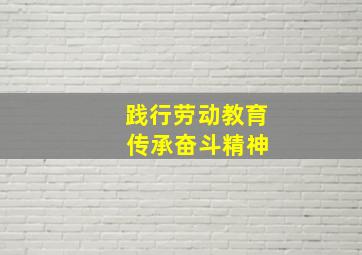 践行劳动教育
传承奋斗精神